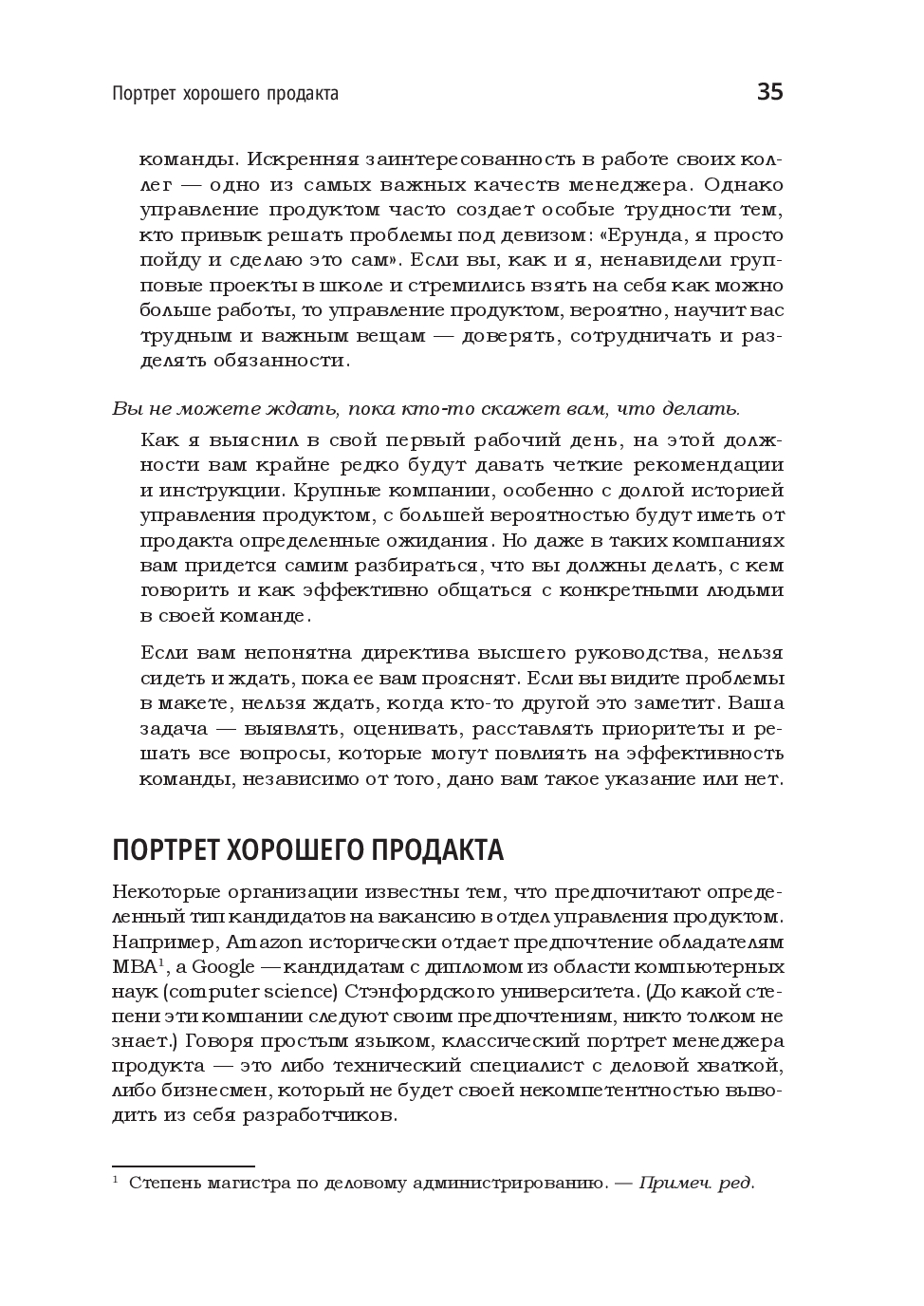 Портрет хорошего продакта 35

команды. Искренняя заинтересованность в работе своих коллег — одно из самых важных качеств менеджера. Однако управление продуктом часто создает особые трудности тем, кто привык решать проблемы под девизом: «Ерунда, я просто пойду и сделаю это сам». Если вы, как и я, ненавидели групповые проекты в школе и стремились взять на себя как можно больше работы, то управление продуктом, вероятно, научит вас трудным и важным вещам — доверять, сотрудничать и разделять обязанности.

Вы не можете ждать, пока кто-то скажет вам, что делать.

Как я выяснил в свой первый рабочий день, на этой должности вам крайне редко будут давать четкие рекомендации и инструкции. Крупные компании, особенно с долгой историей управления продуктом, с большей вероятностью будут иметь от продакта определенные ожидания. Но даже в таких компаниях вам придется самим разбираться, что вы должны делать, с кем говорить и как эффективно общаться с конкретными людьми в своей команде.

Если вам непонятна директива высшего руководства, нельзя сидеть и ждать, пока ее вам прояснят. Если вы видите проблемы в макете, нельзя ждать, когда кто-то другой это заметит. Ваша задача — выявлять, оценивать, расставлять приоритеты и решать все вопросы, которые могут повлиять на эффективность команды, независимо от того, дано вам такое указание или нет.

ПОРТРЕТ ХОРОШЕГО ПРОДАКТА

Некоторые организации известны тем, что предпочитают определенный тип кандидатов на вакансию в отдел управления продуктом. Например, Amazon исторически отдает предпочтение обладателям MBA$^1$, а Google — кандидатам с дипломом из области компьютерных наук (computer science) Стэнфордского университета. (До какой степени эти компании следуют своим предпочтениям, никто толком не знает.) Говоря простым языком, классический портрет менеджера продукта — это либо технический специалист с деловой хваткой, либо бизнесмен, который не будет своей некомпетентностью выводить из себя разработчиков.

$^1$ Степень магистра по деловому администрированию. — Примеч. ред.